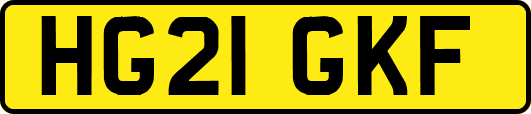 HG21 GKF